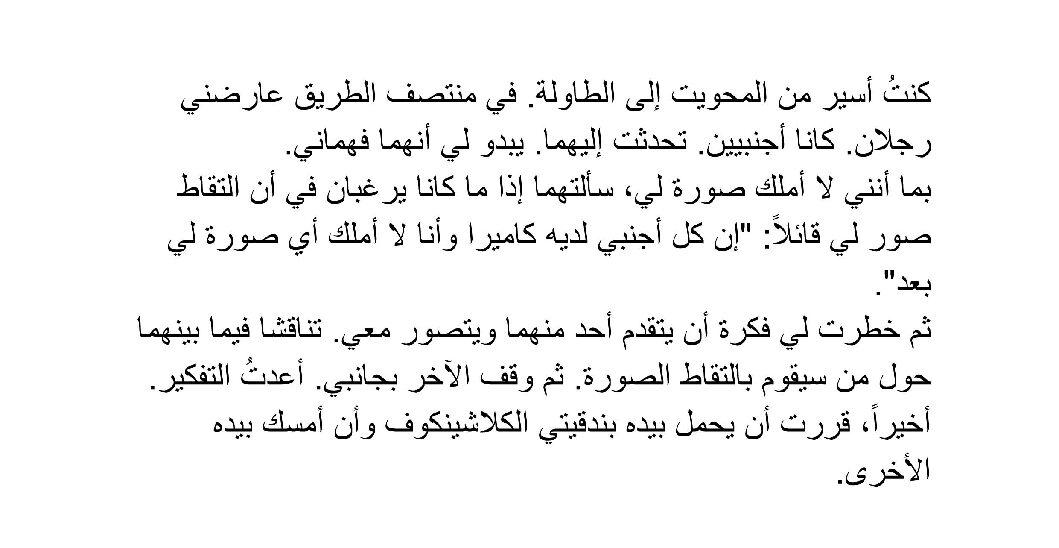 كنتُ أسير من المحويت إلى الطاولة. في منتصف الطريق عارضني رجلان. كانا أجنبيين. تحدثت إليهما. يبدو لي أنهما فهماني.
بما أنني لا أملك صورة لي، سألتهما إذا ما كانا يرغبان في أن التقاط صور لي قائلاً: "إن كل أجنبي لديه كاميرا وأنا لا أملك أي صورة لي بعد".
ثم خطرت لي فكرة أن يتقدم أحد منهما ويتصور معي. تناقشا فيما بينهما حول من سيقوم بالتقاط الصورة. ثم وقف الآخر بجانبي. أعدتُ التفكير. أخيراً، قررت أن يحمل بيده بندقيتي الكلاشينكوف وأن أمسك بيده الأخرى.